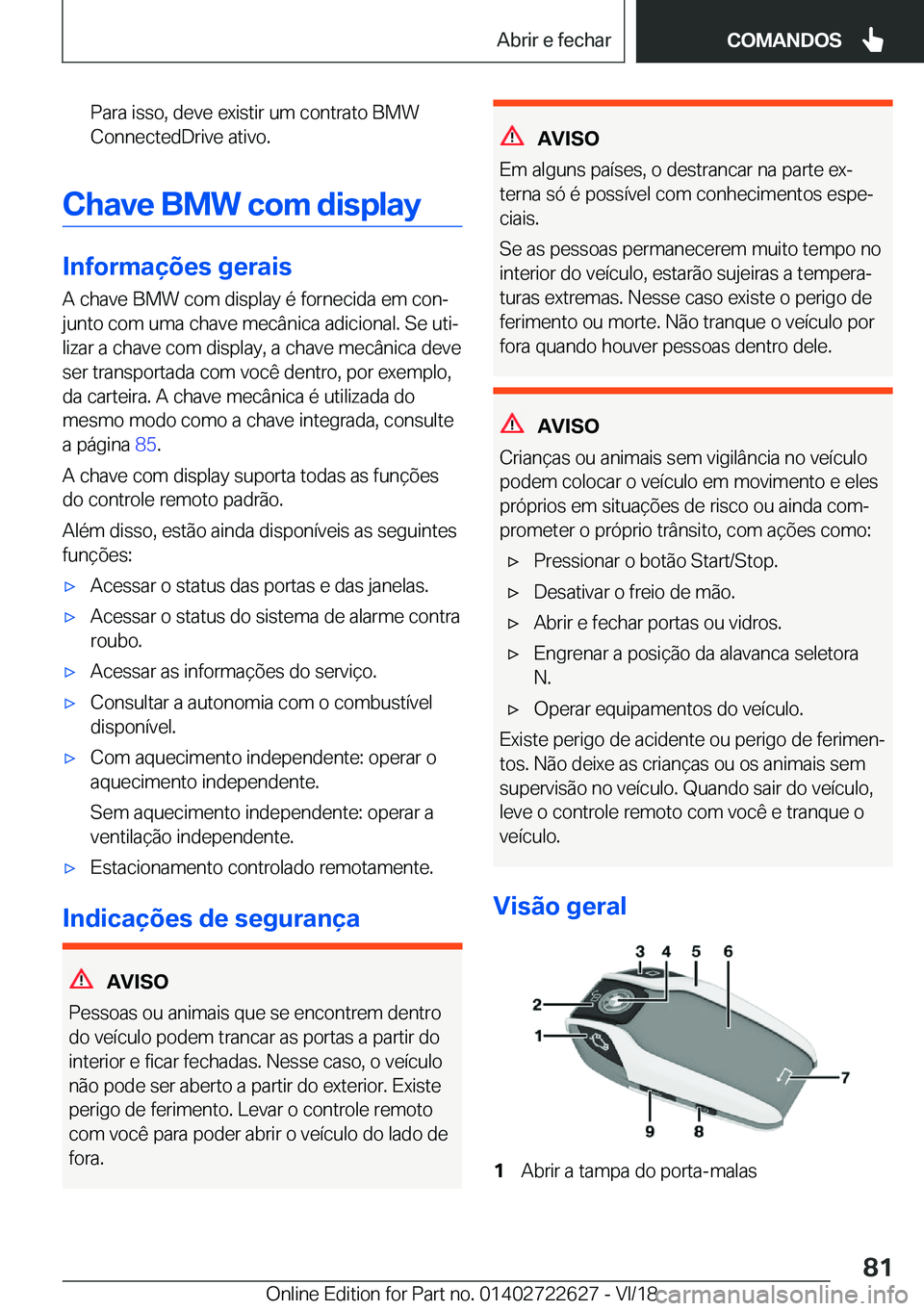 Abrir e fechar
COMANDOS

Para isso, deve existir um contrato BMW ConnectedDrive ativo.

Chave BMW com display

Informações gerais

A chave BMW com display é fornecida em conjunto com uma chave mecânica adicional. Se utilizar a chave com display, a chave mecânica deve ser transportada com você dentro, por exemplo, da carteira. A chave mecânica é utilizada do mesmo modo como a chave integrada, consulte a página 85.

A chave com display suporta todas as funções do controle remoto padrão.

Além disso, estão ainda disponíveis as seguintes funções:

▷ Acessar o status das portas e das janelas.

▷ Acessar o status do sistema de alarme contra roubo.

▷ Acessar as informações do serviço.

▷ Consultar a autonomia com o combustível disponível.

▷ Com aquecimento independente: operar o aquecimento independente.

Sem aquecimento independente: operar a ventilação independente.

▷ Estacionamento controlado remotamente.

Indicações de segurança

AVISO

Pessoas ou animais que se encontrem dentro do veículo podem trancar as portas a partir do interior e ficar fechadas. Nesse caso, o veículo não pode ser aberto a partir do exterior. Existe perigo de ferimento. Levar o controle remoto com você para poder abrir o veículo do lado de fora.

AVISO

Em alguns países, o destrancar na parte externa só é possível com conhecimentos especiais.

Se as pessoas permanecerem muito tempo no interior do veículo, estarão sujeiras a temperaturas extremas. Nesse caso existe o perigo de ferimento ou morte. Não tranque o veículo por fora quando houver pessoas dentro dele.

AVISO

Crianças ou animais sem vigilância no veículo podem colocar o veículo em movimento e eles próprios em situações de risco ou ainda comprometer o próprio trânsito, com ações como:

▷ Pressionar o botão Start/Stop.

▷ Desativar o freio de mão.

▷ Abrir e fechar portas ou vidros.

▷ Engrenar a posição da alavanca seletora N.

▷ Operar equipamentos do veículo.

Existe perigo de acidente ou perigo de ferimentos. Não deixe as crianças ou os animais sem supervisão no veículo. Quando sair do veículo, leve o controle remoto com você e tranque o veículo.

Visão geral

3 4 5 6
2
1
7
9 8

1 Abrir a tampa do porta-malas

81

Online Edition for Part no. 01402722627 - VI/18 carmanualsonline.info